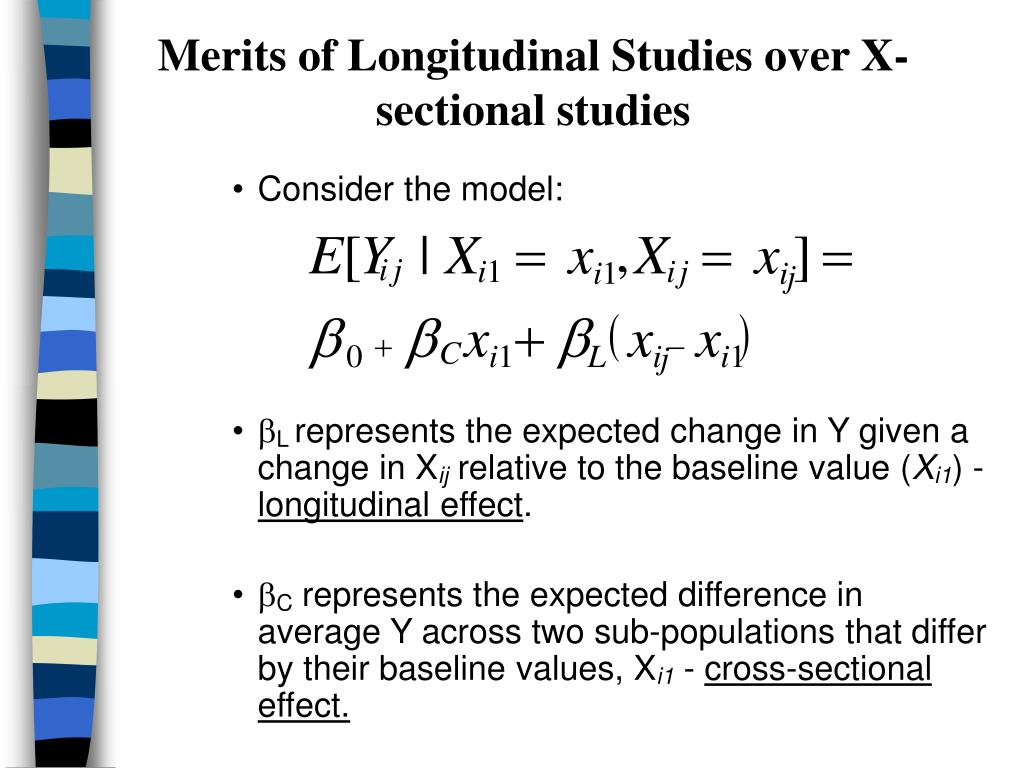 Merits of Longitudinal Studies over X-sectional studies

• Consider the model:

$E[Y_{ij} \mid X_{i1} = x_{i1}, X_{ij} = x_{ij}] =$

$\beta_0 + \beta_C x_{i1} + \beta_L (x_{ij} - x_{i1})$

• $\beta_L$ represents the expected change in Y given a change in $X_{ij}$ relative to the baseline value ($X_{i1}$) - longitudinal effect.

• $\beta_C$ represents the expected difference in average Y across two sub-populations that differ by their baseline values, $X_{i1}$ - cross-sectional effect.